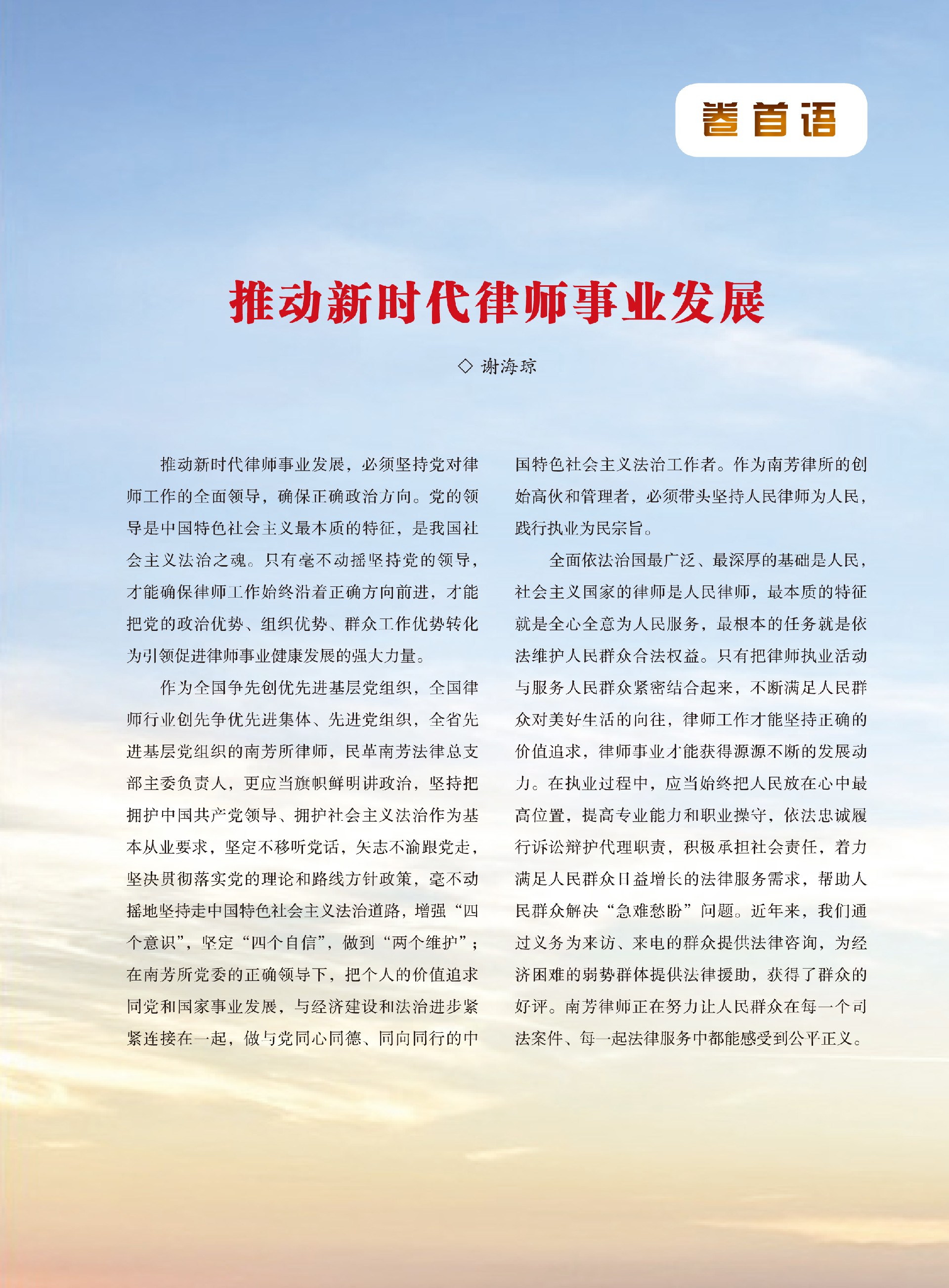 卷首语

推动新时代律师事业发展

◇ 谢海琼

推动新时代律师事业发展，必须坚持党对律师工作的全面领导，确保正确政治方向。党的领导是中国特色社会主义最本质的特征，是我国社会主义法治之魂。只有毫不动摇坚持党的领导，才能确保律师工作始终沿着正确方向前进，才能把党的政治优势、组织优势、群众工作优势转化为引领促进律师事业健康发展的强大力量。

作为全国争先创优先进基层党组织，全国律师行业创先争优先进集体、先进党组织，全省先进基层党组织的南芳所律师，民革南芳法律总支部主委负责人，更应当旗帜鲜明讲政治，坚持把拥护中国共产党领导、拥护社会主义法治作为基本从业要求，坚定不移听党话，矢志不渝跟党走，坚决贯彻落实党的理论和路线方针政策，毫不动摇地坚持走中国特色社会主义法治道路，增强“四个意识”，坚定“四个自信”，做到“两个维护”；在南芳所党委的正确领导下，把个人的价值追求同党和国家事业发展，与经济建设和法治进步紧紧连接在一起，做与党同心同德、同向同行的中国特色社会主义法治工作者。作为南芳律所的创始高伙和管理者，必须带头坚持人民律师为人民，践行执业为民宗旨。

全面依法治国最广泛、最深厚的基础是人民，社会主义国家的律师是人民律师，最本质的特征就是全心全意为人民服务，最根本的任务就是依法维护人民群众合法权益。只有把律师执业活动与服务人民群众紧密结合起来，不断满足人民群众对美好生活的向往，律师工作才能坚持正确的价值追求，律师事业才能获得源源不断的发展动力。在执业过程中，应当始终把人民放在心中最高位置，提高专业能力和职业操守，依法忠诚履行诉讼辩护代理职责，积极承担社会责任，着力满足人民群众日益增长的法律服务需求，帮助人民群众解决“急难愁盼”问题。近年来，我们通过义务为来访、来电的群众提供法律咨询，为经济困难的弱势群体提供法律援助，获得了群众的好评。南芳律师正在努力让人民群众在每一个司法案件、每一起法律服务中都能感受到公平正义。